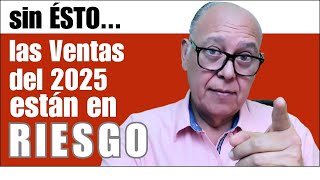 sin ÉSTO...

las Ventas del 2025 están en RIESGO